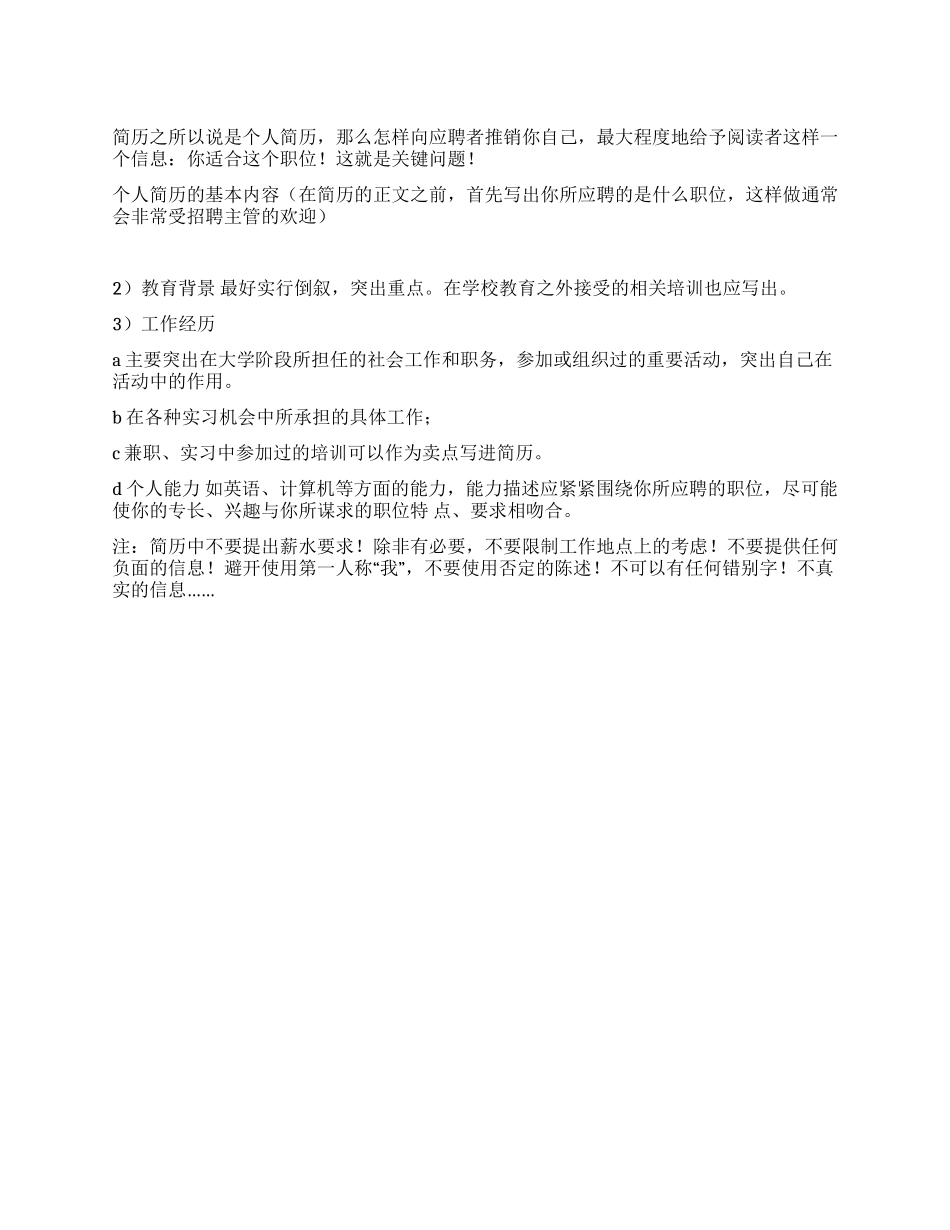 简历之所以说是个人简历，那么怎样向应聘者推销你自己，最大程度地给予阅读者这样一个信息：你适合这个职位！这就是关键问题！

个人简历的基本内容（在简历的正文之前，首先写出你所应聘的是什么职位，这样做通常会非常受招聘主管的欢迎）

2）教育背景 最好实行倒叙，突出重点。在学校教育之外接受的相关培训也应写出。

3）工作经历

a 主要突出在大学阶段所担任的社会工作和职务，参加或组织过的重要活动，突出自己在活动中的作用。

b 在各种实习机会中所承担的具体工作；

c 兼职、实习中参加过的培训可以作为卖点写进简历。

d 个人能力 如英语、计算机等方面的能力，能力描述应紧紧围绕你所应聘的职位，尽可能使你的专长、兴趣与你所谋求的职位特 点、要求相吻合。

注：简历中不要提出薪水要求！除非有必要，不要限制工作地点上的考虑！不要提供任何负面的信息！避开使用第一人称“我”，不要使用否定的陈述！不可以有任何错别字！不真实的信息……